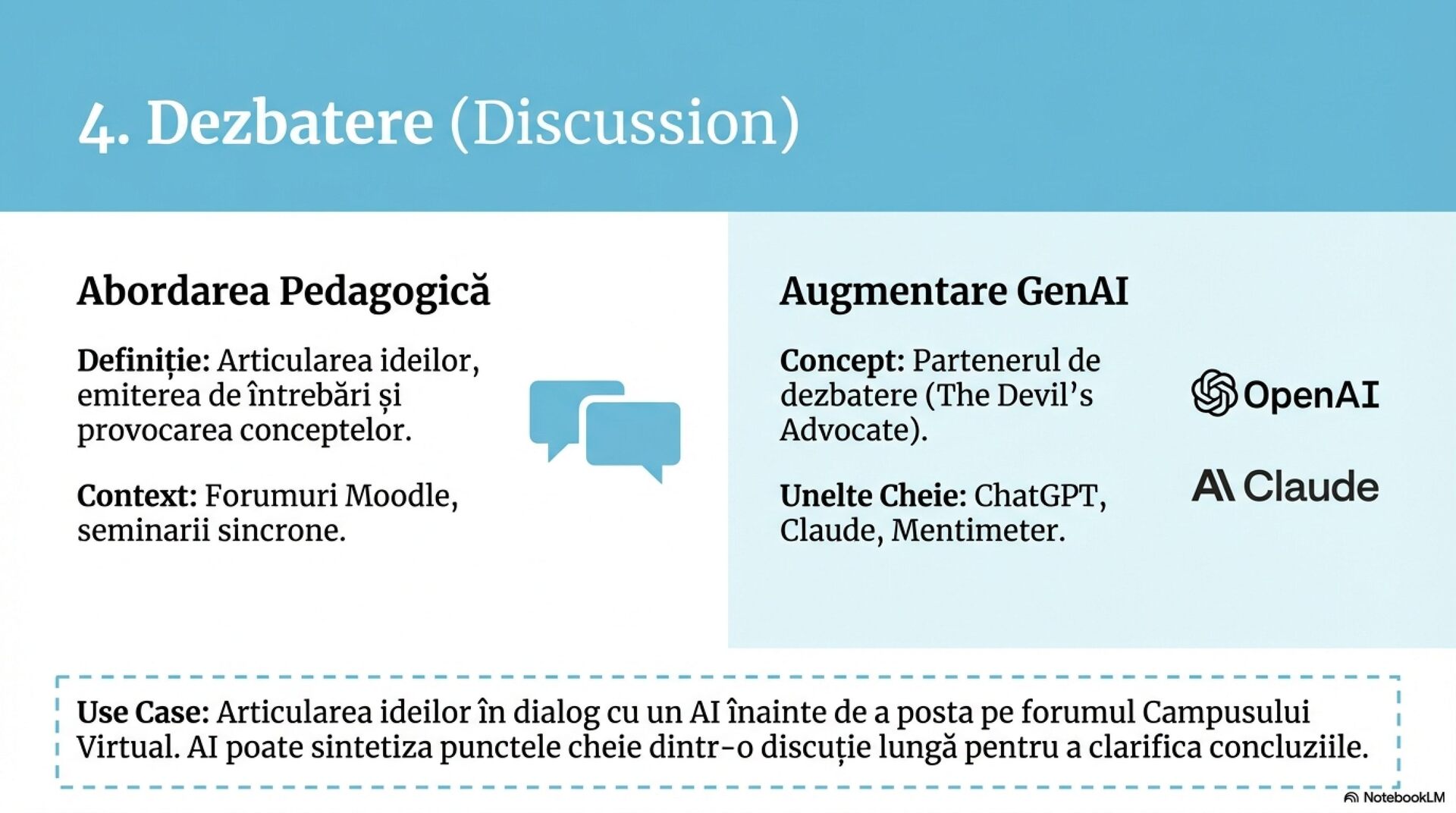 4. Dezbatere (Discussion)

Abordarea Pedagogică

Definiție: Articularea ideilor, emiterea de întrebări și provocarea conceptelor.

Context: Forumuri Moodle, seminarii sincrone.

Augmentare GenAI

Concept: Partenerul de dezbatere (The Devil's Advocate).

Unelte Cheie: ChatGPT, Claude, Mentimeter.

OpenAI

Claude

Use Case: Articularea ideilor în dialog cu un AI înainte de a posta pe forumul Campusului Virtual. AI poate sintetiza punctele cheie dintr-o discuție lungă pentru a clarifica concluziile.

NotebookLM